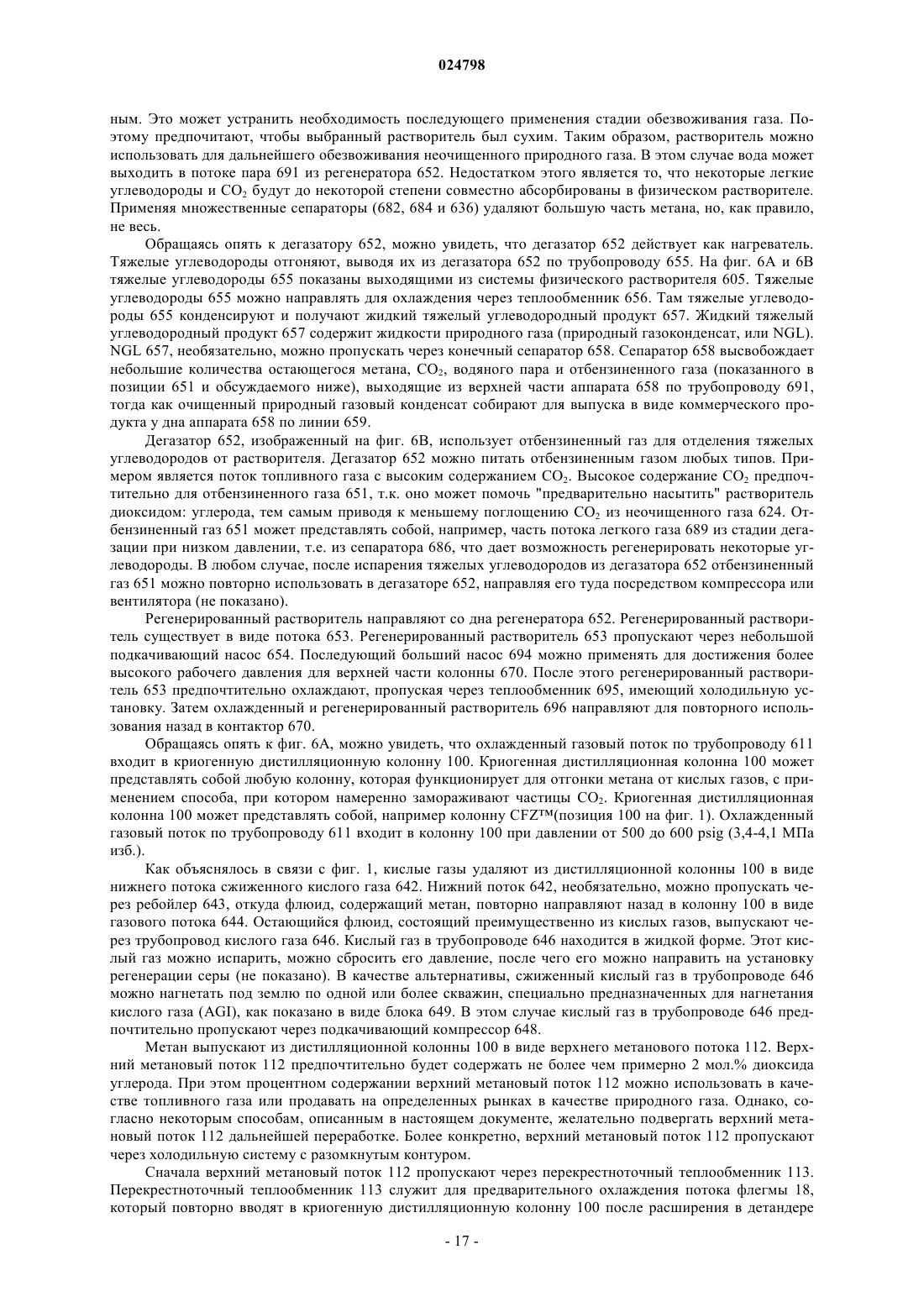 024798

ным. Это может устранить необходимость последующего применения стадии обезвоживания газа. Поэтому предпочитают, чтобы выбранный растворитель был сухим. Таким образом, растворитель можно использовать для дальнейшего обезвоживания неочищенного природного газа. В этом случае вода может выходить в потоке пара 691 из регенератора 652. Недостатком этого является то, что некоторые легкие углеводороды и $CO_2$ будут до некоторой степени совместно абсорбированы в физическом растворителе. Применяя множественные сепараторы (682, 684 и 636) удаляют большую часть метана, но, как правило, не весь.

Обращаясь опять к дегазатору 652, можно увидеть, что дегазатор 652 действует как нагреватель. Тяжелые углеводороды отгоняют, выводя их из дегазатора 652 по трубопроводу 655. На фиг. 6А и 6В тяжелые углеводороды 655 показаны выходящими из системы физического растворителя 605. Тяжелые углеводороды 655 можно направлять для охлаждения через теплообменник 656. Там тяжелые углеводороды 655 конденсируют и получают жидкий тяжелый углеводородный продукт 657. Жидкий тяжелый углеводородный продукт 657 содержит жидкости природного газа (природный газоконденсат, или NGL). NGL 657, необязательно, можно пропускать через конечный сепаратор 658. Сепаратор 658 высвобождает небольшие количества остающегося метана, $CO_2$, водяного пара и отбензиненного газа (показанного в позиции 651 и обсуждаемого ниже), выходящие из верхней части аппарата 658 по трубопроводу 691, тогда как очищенный природный газовый конденсат собирают для выпуска в виде коммерческого продукта у дна аппарата 658 по линии 659.

Дегазатор 652, изображенный на фиг. 6В, использует отбензиненный газ для отделения тяжелых углеводородов от растворителя. Дегазатор 652 можно питать отбензиненным газом любых типов. Примером является поток топливного газа с высоким содержанием $CO_2$. Высокое содержание $CO_2$ предпочтительно для отбензиненного газа 651, т.к. оно может помочь "предварительно насытить" растворитель диоксидом: углерода, тем самым приводя к меньшему поглощению $CO_2$ из неочищенного газа 624. Отбензиненный газ 651 может представлять собой, например, часть потока легкого газа 689 из стадии дегазации при низком давлении, т.е. из сепаратора 686, что дает возможность регенерировать некоторые углеводороды. В любом случае, после испарения тяжелых углеводородов из дегазатора 652 отбензиненный газ 651 можно повторно использовать в дегазаторе 652, направляя его туда посредством компрессора или вентилятора (не показано).

Регенерированный растворитель направляют со дна регенератора 652. Регенерированный растворитель существует в виде потока 653. Регенерированный растворитель 653 пропускают через небольшой подкачивающий насос 654. Последующий больший насос 694 можно применять для достижения более высокого рабочего давления для верхней части колонны 670. После этого регенерированный растворитель 653 предпочтительно охлаждают, пропуская через теплообменник 695, имеющий холодильную установку. Затем охлажденный и регенерированный растворитель 696 направляют для повторного использования назад в контактор 670.

Обращаясь опять к фиг. 6А, можно увидеть, что охлажденный газовый поток по трубопроводу 611 входит в криогенную дистилляционную колонну 100. Криогенная дистилляционная колонна 100 может представлять собой любую колонну, которая функционирует для отгонки метана от кислых газов, с применением способа, при котором намеренно замораживают частицы $CO_2$. Криогенная дистилляционная колонна 100 может представлять собой, например колонну CFZ™(позиция 100 на фиг. 1). Охлажденный газовый поток по трубопроводу 611 входит в колонну 100 при давлении от 500 до 600 psig (3,4-4,1 МПа изб.).

Как объяснялось в связи с фиг. 1, кислые газы удаляют из дистилляционной колонны 100 в виде нижнего потока сжиженного кислого газа 642. Нижний поток 642, необязательно, можно пропускать через ребойлер 643, откуда флюид, содержащий метан, повторно направляют назад в колонну 100 в виде газового потока 644. Остающийся флюид, состоящий преимущественно из кислых газов, выпускают через трубопровод кислого газа 646. Кислый газ в трубопроводе 646 находится в жидкой форме. Этот кислый газ можно испарить, можно сбросить его давление, после чего его можно направить на установку регенерации серы (не показано). В качестве альтернативы, сжиженный кислый газ в трубопроводе 646 можно нагнетать под землю по одной или более скважин, специально предназначенных для нагнетания кислого газа (AGI), как показано в виде блока 649. В этом случае кислый газ в трубопроводе 646 предпочтительно пропускают через подкачивающий компрессор 648.

Метан выпускают из дистилляционной колонны 100 в виде верхнего метанового потока 112. Верхний метановый поток 112 предпочтительно будет содержать не более чем примерно 2 мол.% диоксида углерода. При этом процентном содержании верхний метановый поток 112 можно использовать в качестве топливного газа или продавать на определенных рынках в качестве природного газа. Однако, согласно некоторым способам, описанным в настоящем документе, желательно подвергать верхний метановый поток 112 дальнейшей переработке. Более конкретно, верхний метановый поток 112 пропускают через холодильную систему с разомкнутым контуром.

Сначала верхний метановый поток 112 пропускают через перекрестноточный теплообменник 113. Перекрестноточный теплообменник 113 служит для предварительного охлаждения потока флегмы 18, который повторно вводят в криогенную дистилляционную колонну 100 после расширения в детандере

- 17 -